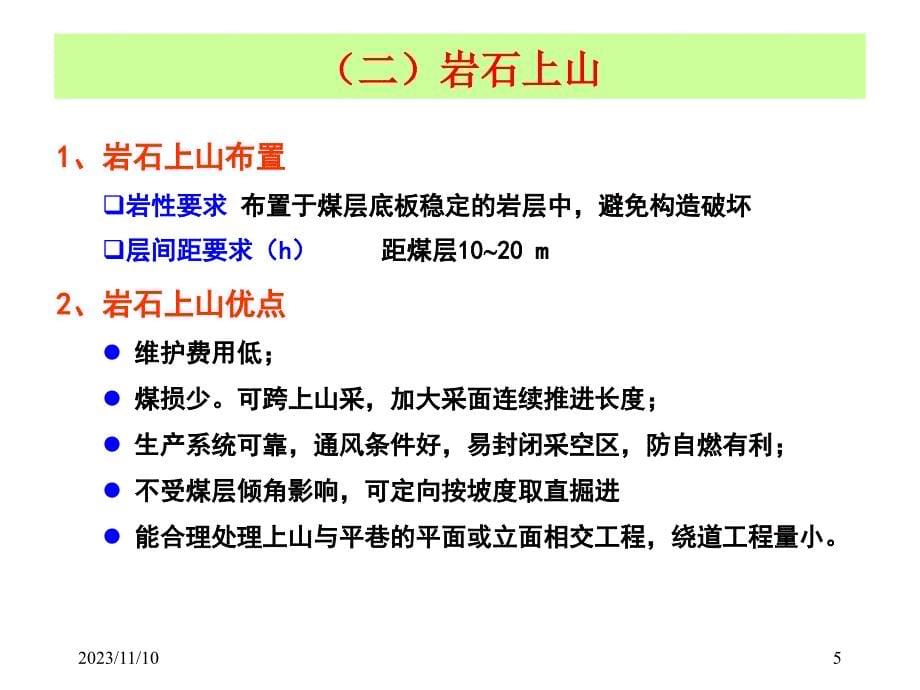 （二）岩石上山

1、岩石上山布置

❑岩性要求 布置于煤层底板稳定的岩层中，避免构造破坏

❑层间距要求（h） 距煤层10~20 m

2、岩石上山优点

● 维护费用低；

● 煤损少。可跨上山采，加大采面连续推进长度；

● 生产系统可靠，通风条件好，易封闭采空区，防自燃有利；

● 不受煤层倾角影响，可定向按坡度取直掘进

● 能合理处理上山与平巷的平面或立面相交工程，绕道工程量小。

2023/11/10

5